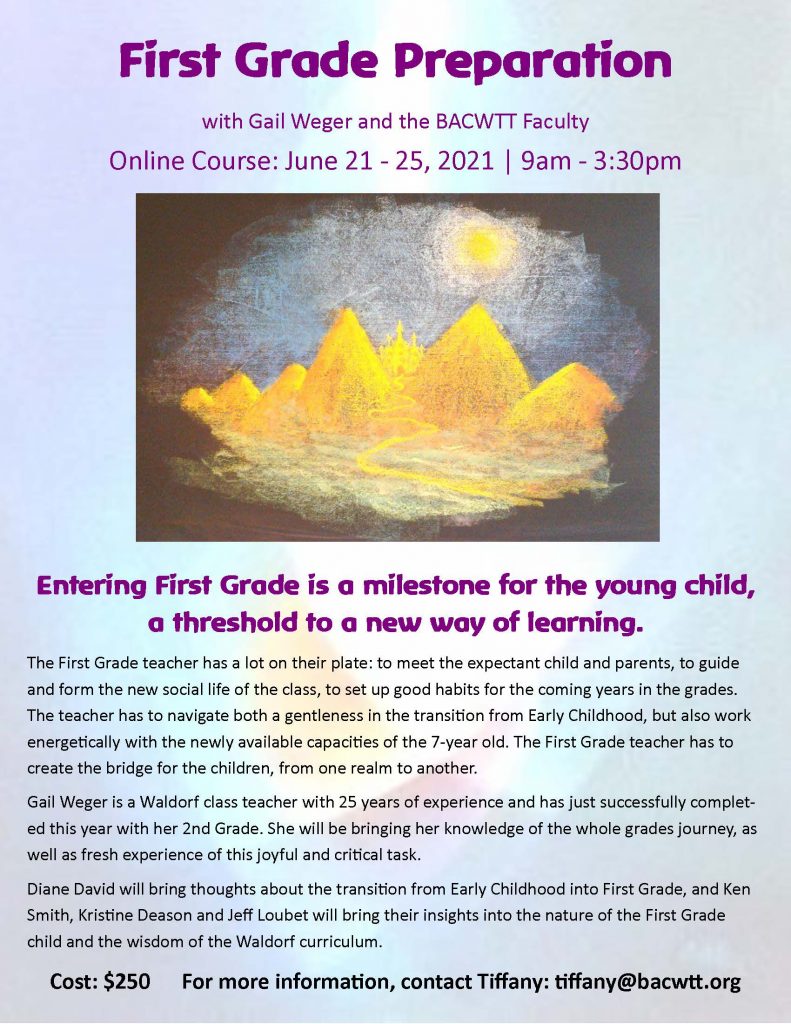 First Grade Preparation

with Gail Weger and the BACWTT Faculty

Online Course: June 21 - 25, 2021 | 9am - 3:30pm

Entering First Grade is a milestone for the young child, a threshold to a new way of learning.

The First Grade teacher has a lot on their plate: to meet the expectant child and parents, to guide and form the new social life of the class, to set up good habits for the coming years in the grades. The teacher has to navigate both a gentleness in the transition from Early Childhood, but also work energetically with the newly available capacities of the 7-year old. The First Grade teacher has to create the bridge for the children, from one realm to another.

Gail Weger is a Waldorf class teacher with 25 years of experience and has just successfully completed this year with her 2nd Grade. She will be bringing her knowledge of the whole grades journey, as well as fresh experience of this joyful and critical task.

Diane David will bring thoughts about the transition from Early Childhood into First Grade, and Ken Smith, Kristine Deason and Jeff Loubet will bring their insights into the nature of the First Grade child and the wisdom of the Waldorf curriculum.

Cost: $250 For more information, contact Tiffany: tiffany@bacwtt.org